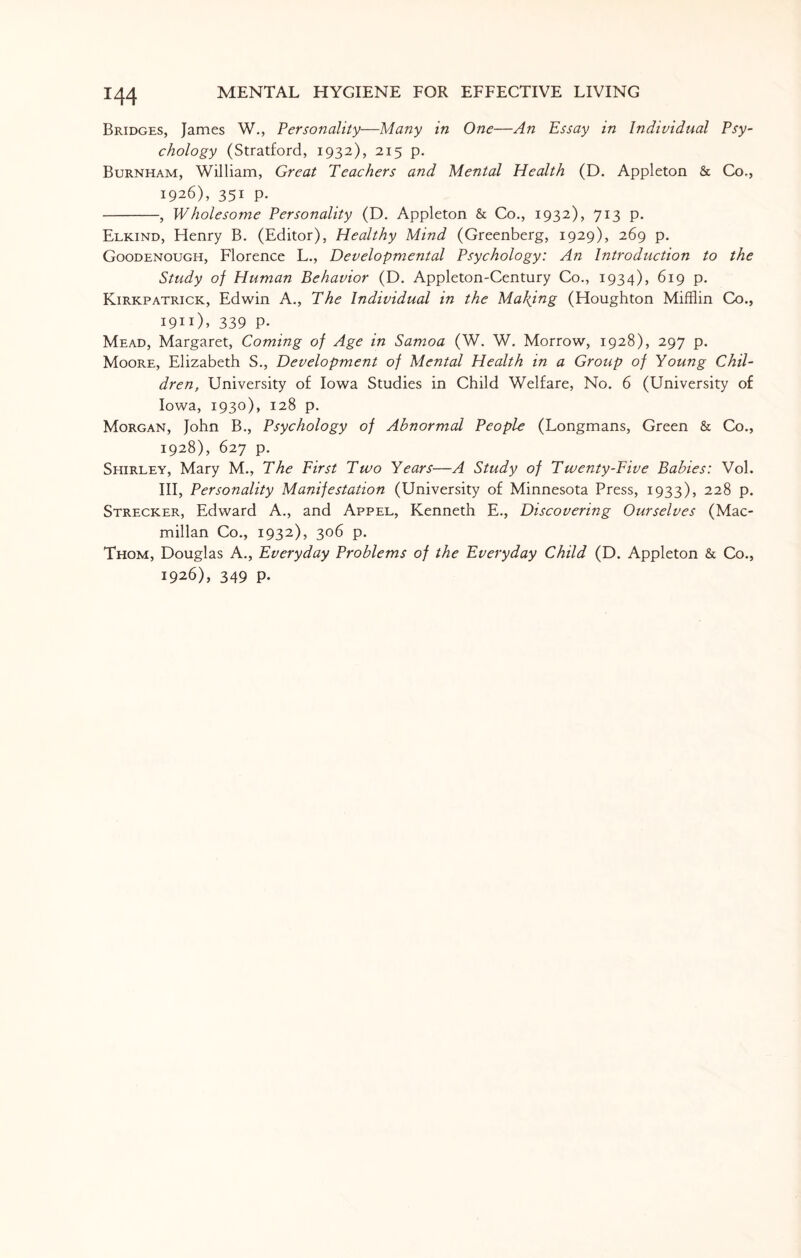 144 MENTAL HYGIENE FOR EFFECTIVE LIVING

Bridges, James W., Personality—Many in One—An Essay in Individual Psychology (Stratford, 1932), 215 p.
Burnham, William, Great Teachers and Mental Health (D. Appleton & Co., 1926), 351 p.
———, Wholesome Personality (D. Appleton & Co., 1932), 713 p.
Elkind, Henry B. (Editor), Healthy Mind (Greenberg, 1929), 269 p.
Goodenough, Florence L., Developmental Psychology: An Introduction to the Study of Human Behavior (D. Appleton-Century Co., 1934), 619 p.
Kirkpatrick, Edwin A., The Individual in the Making (Houghton Mifflin Co., 1911), 339 p.
Mead, Margaret, Coming of Age in Samoa (W. W. Morrow, 1928), 297 p.
Moore, Elizabeth S., Development of Mental Health in a Group of Young Children, University of Iowa Studies in Child Welfare, No. 6 (University of Iowa, 1930), 128 p.
Morgan, John B., Psychology of Abnormal People (Longmans, Green & Co., 1928), 627 p.
Shirley, Mary M., The First Two Years—A Study of Twenty-Five Babies: Vol. III, Personality Manifestation (University of Minnesota Press, 1933), 228 p.
Strecker, Edward A., and Appel, Kenneth E., Discovering Ourselves (Macmillan Co., 1932), 306 p.
Thom, Douglas A., Everyday Problems of the Everyday Child (D. Appleton & Co., 1926), 349 p.